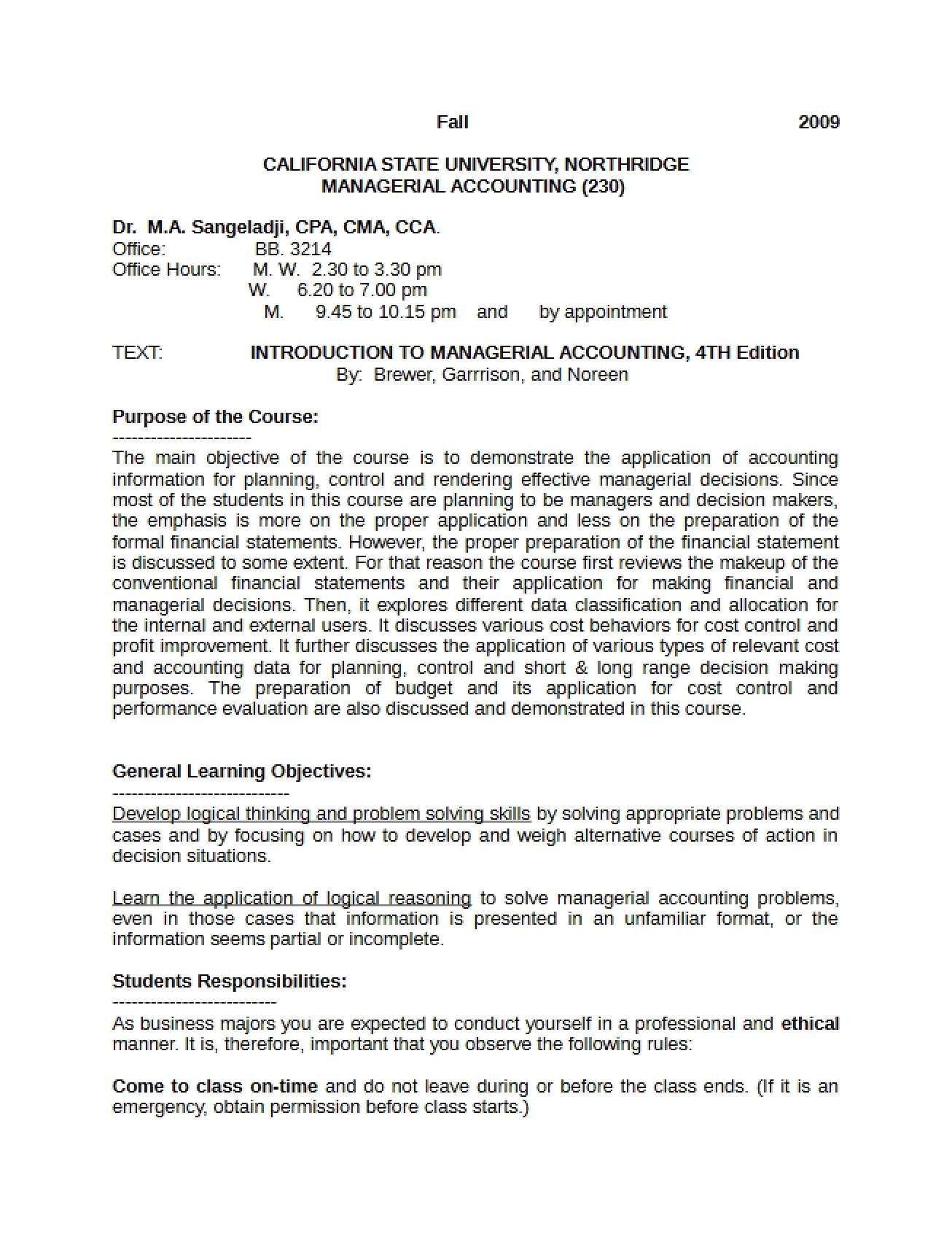 Fall 2009

CALIFORNIA STATE UNIVERSITY, NORTHRIDGE
MANAGERIAL ACCOUNTING (230)

Dr. M.A. Sangeladji, CPA, CMA, CCA.
Office: BB. 3214
Office Hours: M. W. 2.30 to 3.30 pm
W. 6.20 to 7.00 pm
M. 9.45 to 10.15 pm and by appointment

TEXT: INTRODUCTION TO MANAGERIAL ACCOUNTING, 4TH Edition
By: Brewer, Garrrison, and Noreen

Purpose of the Course:
----------------------
The main objective of the course is to demonstrate the application of accounting information for planning, control and rendering effective managerial decisions. Since most of the students in this course are planning to be managers and decision makers, the emphasis is more on the proper application and less on the preparation of the formal financial statements. However, the proper preparation of the financial statement is discussed to some extent. For that reason the course first reviews the makeup of the conventional financial statements and their application for making financial and managerial decisions. Then, it explores different data classification and allocation for the internal and external users. It discusses various cost behaviors for cost control and profit improvement. It further discusses the application of various types of relevant cost and accounting data for planning, control and short & long range decision making purposes. The preparation of budget and its application for cost control and performance evaluation are also discussed and demonstrated in this course.

General Learning Objectives:
----------------------------
Develop logical thinking and problem solving skills by solving appropriate problems and cases and by focusing on how to develop and weigh alternative courses of action in decision situations.

Learn the application of logical reasoning to solve managerial accounting problems, even in those cases that information is presented in an unfamiliar format, or the information seems partial or incomplete.

Students Responsibilities:
--------------------------
As business majors you are expected to conduct yourself in a professional and ethical manner. It is, therefore, important that you observe the following rules:

Come to class on-time and do not leave during or before the class ends. (If it is an emergency, obtain permission before class starts.)